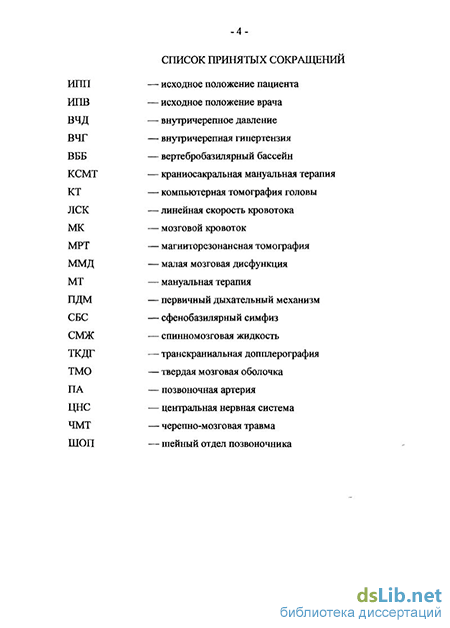 - 4 -

СПИСОК ПРИНЯТЫХ СОКРАЩЕНИЙ

ИПП — исходное положение пациента
ИПВ — исходное положение врача
ВЧД — внутричерепное давление
ВЧГ — внутричерепная гипертензия
ВББ — вертебробазилярный бассейн
КСМТ — краниосакральная мануальная терапия
КТ — компьютерная томография головы
ЛСК — линейная скорость кровотока
МК — мозговой кровоток
МРТ — магниторезонансная томография
ММД — малая мозговая дисфункция
МТ — мануальная терапия
ПДМ — первичный дыхательный механизм
СБС — сфенобазилярный симфиз
СМЖ — спинномозговая жидкость
ТКДГ — транскраниальная допплерография
ТМО — твердая мозговая оболочка
ПА — позвоночная артерия
ЦНС — центральная нервная система
ЧМТ — черепно-мозговая травма
ШОП — шейный отдел позвоночника

dsLib.net
библиотека диссертаций